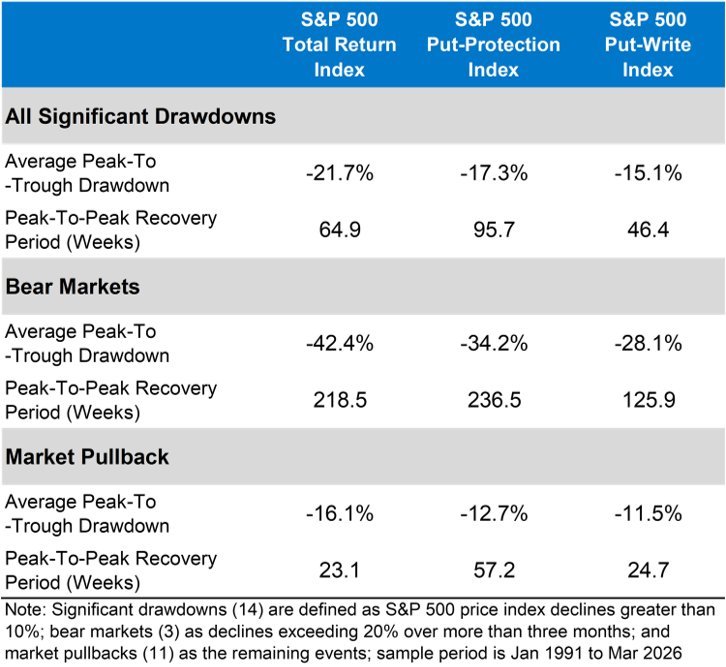 |  | S&P 500 Total Return Index | S&P 500 Put-Protection Index | S&P 500 Put-Write Index |
|---|---|---|---|
| **All Significant Drawdowns** | | | |
| Average Peak-To -Trough Drawdown | -21.7% | -17.3% | -15.1% |
| Peak-To-Peak Recovery Period (Weeks) | 64.9 | 95.7 | 46.4 |
| **Bear Markets** | | | |
| Average Peak-To -Trough Drawdown | -42.4% | -34.2% | -28.1% |
| Peak-To-Peak Recovery Period (Weeks) | 218.5 | 236.5 | 125.9 |
| **Market Pullback** | | | |
| Average Peak-To -Trough Drawdown | -16.1% | -12.7% | -11.5% |
| Peak-To-Peak Recovery Period (Weeks) | 23.1 | 57.2 | 24.7 |

Note: Significant drawdowns (14) are defined as S&P 500 price index declines greater than 10%; bear markets (3) as declines exceeding 20% over more than three months; and market pullbacks (11) as the remaining events; sample period is Jan 1991 to Mar 2026